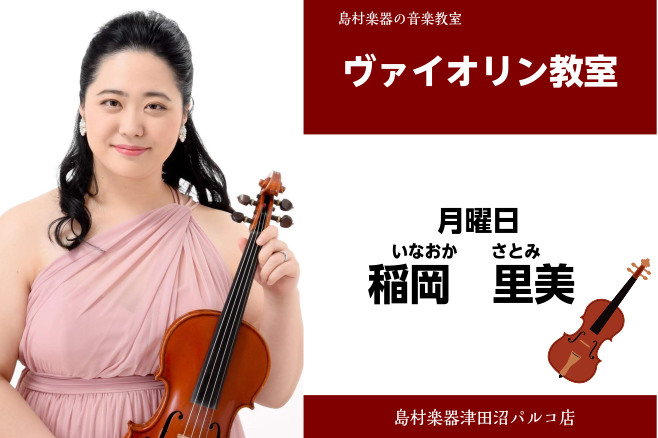 島村楽器の音楽教室

ヴァイオリン教室

月曜日

いなおか　さとみ
稲岡　里美

島村楽器津田沼パルコ店